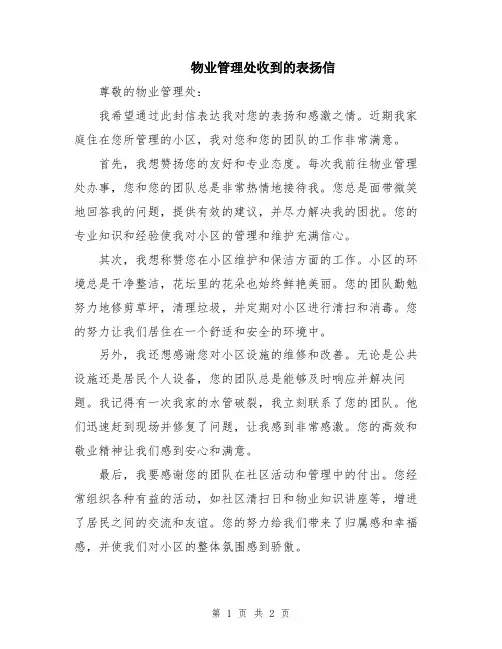 物业管理处收到的表扬信

尊敬的物业管理处：

我希望通过此封信表达我对您的表扬和感激之情。近期我家庭住在您所管理的小区，我对您和您的团队的工作非常满意。

首先，我想赞扬您的友好和专业态度。每次我前往物业管理处办事，您和您的团队总是非常热情地接待我。您总是面带微笑地回答我的问题，提供有效的建议，并尽力解决我的困扰。您的专业知识和经验使我对小区的管理和维护充满信心。

其次，我想称赞您在小区维护和保洁方面的工作。小区的环境总是干净整洁，花坛里的花朵也始终鲜艳美丽。您的团队勤勉努力地修剪草坪，清理垃圾，并定期对小区进行清扫和消毒。您的努力让我们居住在一个舒适和安全的环境中。

另外，我还想感谢您对小区设施的维修和改善。无论是公共设施还是居民个人设备，您的团队总是能够及时响应并解决问题。我记得有一次我家的水管破裂，我立刻联系了您的团队。他们迅速赶到现场并修复了问题，让我感到非常感激。您的高效和敬业精神让我们感到安心和满意。

最后，我要感谢您的团队在社区活动和管理中的付出。您经常组织各种有益的活动，如社区清扫日和物业知识讲座等，增进了居民之间的交流和友谊。您的努力给我们带来了归属感和幸福感，并使我们对小区的整体氛围感到骄傲。

第 1 页 共 2 页